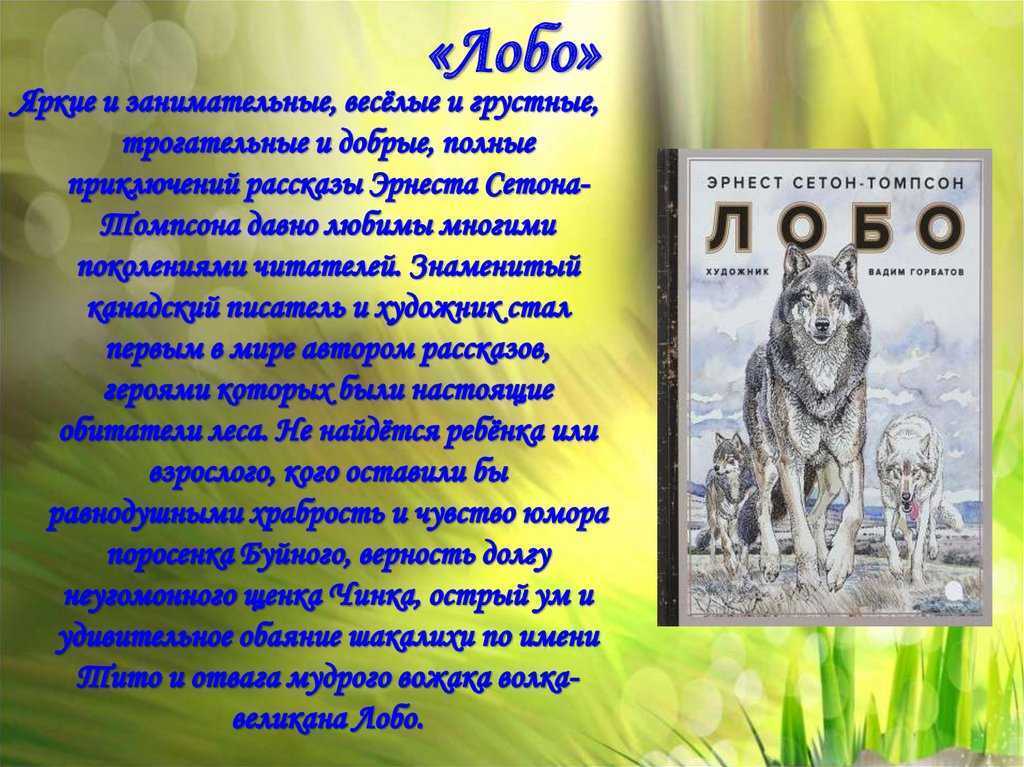 «Лобо»

Яркие и занимательные, весёлые и грустные, трогательные и добрые, полные приключений рассказы Эрнеста Сетона-Томпсона давно любимы многими поколениями читателей. Знаменитый канадский писатель и художник стал первым в мире автором рассказов, героями которых были настоящие обитатели леса. Не найдётся ребёнка или взрослого, кого оставили бы равнодушными храбрость и чувство юмора поросенка Буйного, верность долгу неугомонного щенка Чинка, острый ум и удивительное обаяние шакалихи по имени Тито и отвага мудрого вожака волка-великана Лобо.

ЭРНЕСТ СЕТОН-ТОМПСОН
ЛОБО
ХУДОЖНИК ВАДИМ ГОРБАТОВ